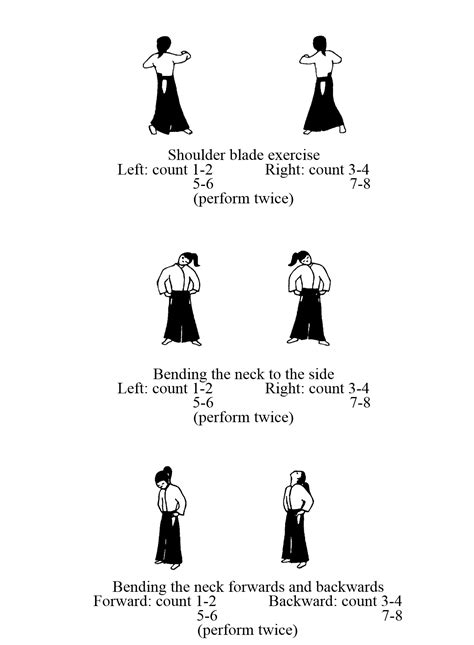 Shoulder blade exercise
Left: count 1-2 Right: count 3-4
5-6 7-8
(perform twice)

Bending the neck to the side
Left: count 1-2 Right: count 3-4
5-6 7-8
(perform twice)

Bending the neck forwards and backwards
Forward: count 1-2 Backward: count 3-4
5-6 7-8
(perform twice)